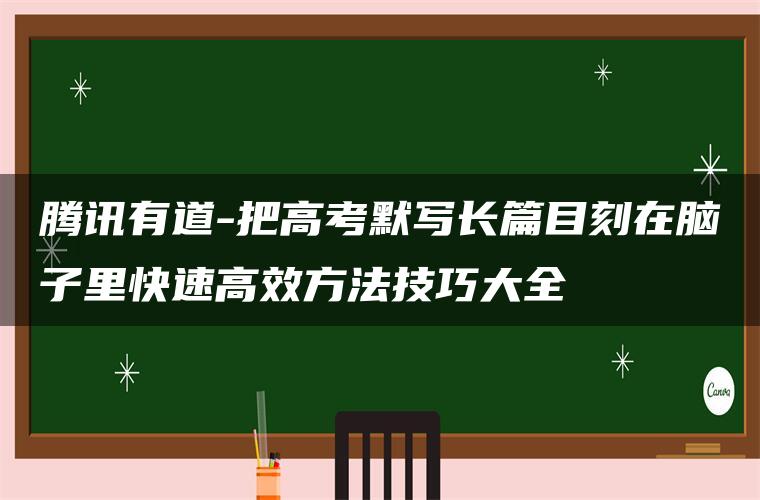 腾讯有道-把高考默写长篇目刻在脑子里快速高效方法技巧大全

Canva